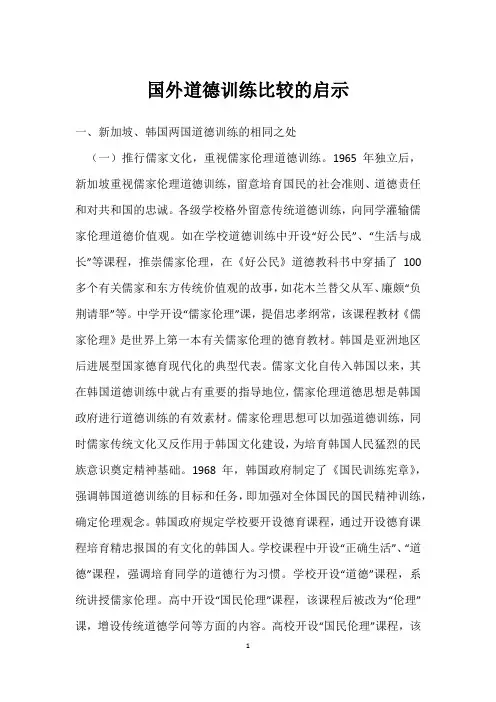 国外道德训练比较的启示

一、新加坡、韩国两国道德训练的相同之处

（一）推行儒家文化，重视儒家伦理道德训练。1965 年独立后，新加坡重视儒家伦理道德训练，留意培育国民的社会准则、道德责任和对共和国的忠诚。各级学校格外留意传统道德训练，向同学灌输儒家伦理道德价值观。如在学校道德训练中开设“好公民”、“生活与成长”等课程，推崇儒家伦理，在《好公民》道德教科书中穿插了 100 多个有关儒家和东方传统价值观的故事，如花木兰替父从军、廉颇“负荆请罪”等。中学开设“儒家伦理”课，提倡忠孝纲常，该课程教材《儒家伦理》是世界上第一本有关儒家伦理的德育教材。韩国是亚洲地区后进展型国家德育现代化的典型代表。儒家文化自传入韩国以来，其在韩国道德训练中就占有重要的指导地位，儒家伦理道德思想是韩国政府进行道德训练的有效素材。儒家伦理思想可以加强道德训练，同时儒家传统文化又反作用于韩国文化建设，为培育韩国人民猛烈的民族意识奠定精神基础。1968 年，韩国政府制定了《国民训练宪章》，强调韩国道德训练的目标和任务，即加强对全体国民的国民精神训练，确定伦理观念。韩国政府规定学校要开设德育课程，通过开设德育课程培育精忠报国的有文化的韩国人。学校课程中开设“正确生活”、“道德”课程，强调培育同学的道德行为习惯。学校开设“道德”课程，系统讲授儒家伦理。高中开设“国民伦理”课程，该课程后被改为“伦理”课，增设传统道德学问等方面的内容。高校开设“国民伦理”课程，该

1